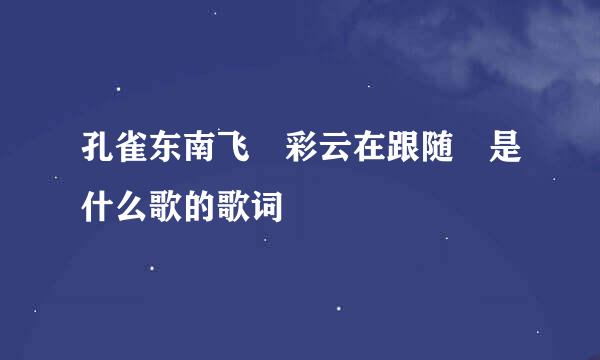 孔雀东南飞　彩云在跟随　是什么歌的歌词